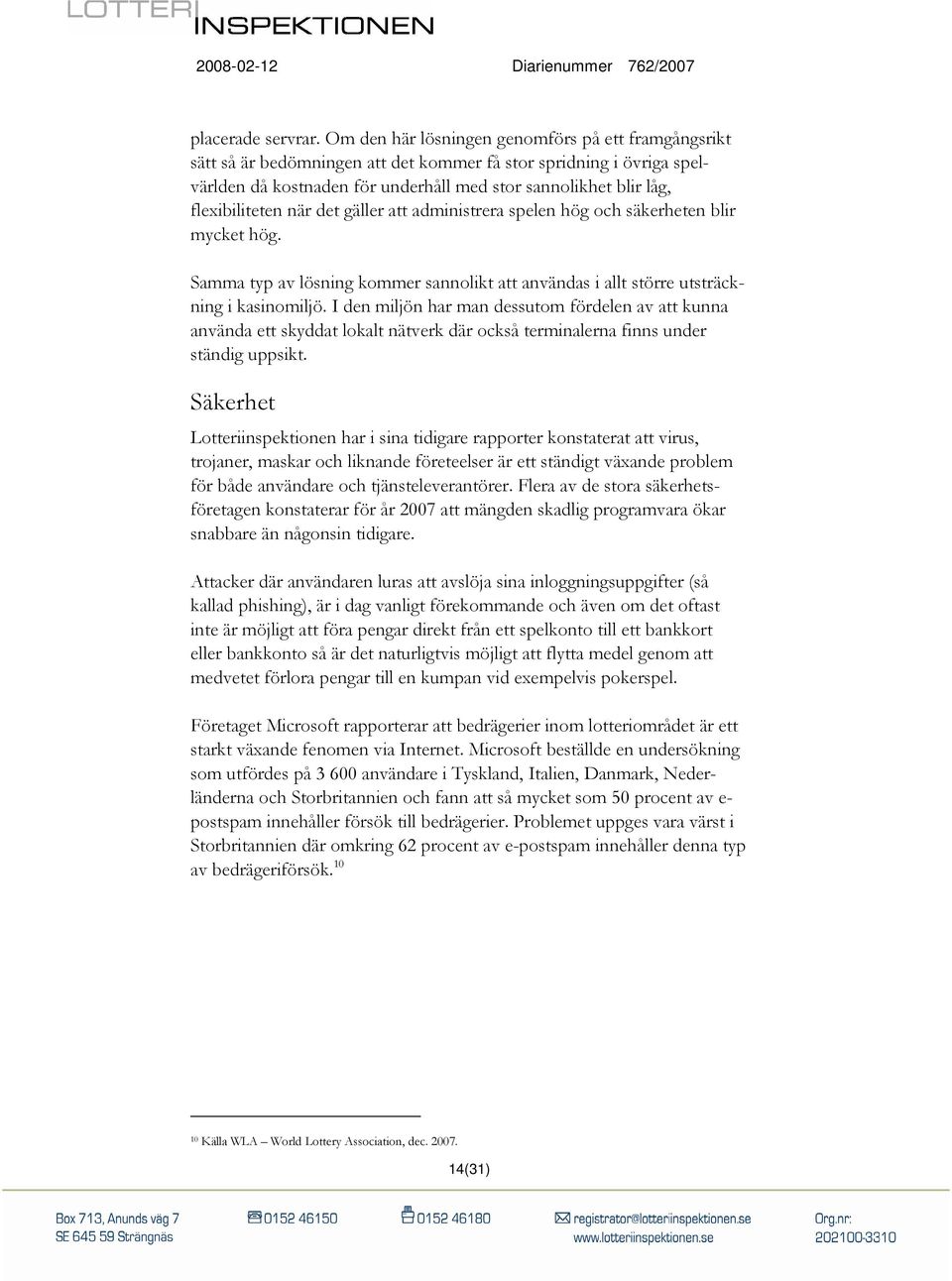 LOTTERI INSPEKTIONEN

2008-02-12 Diarienummer 762/2007

placerade servrar. Om den här lösningen genomförs på ett framgångsrikt sätt så är bedömningen att det kommer få stor spridning i övriga spelvärlden då kostnaden för underhåll med stor sannolikhet blir låg, flexibiliteten när det gäller att administrera spelen hög och säkerheten blir mycket hög.

Samma typ av lösning kommer sannolikt att användas i allt större utsträckning i kasinomiljö. I den miljön har man dessutom fördelen av att kunna använda ett skyddat lokalt nätverk där också terminalerna finns under ständig uppsikt.

Säkerhet

Lotteriinspektionen har i sina tidigare rapporter konstaterat att virus, trojaner, maskar och liknande företeelser är ett ständigt växande problem för både användare och tjänsteleverantörer. Flera av de stora säkerhetsföretagen konstaterar för år 2007 att mängden skadlig programvara ökar snabbare än någonsin tidigare.

Attacker där användaren luras att avslöja sina inloggningsuppgifter (så kallad phishing), är i dag vanligt förekommande och även om det oftast inte är möjligt att föra pengar direkt från ett spelkonto till ett bankkort eller bankkonto så är det naturligtvis möjligt att flytta medel genom att medvetet förlora pengar till en kumpan vid exempelvis pokerspel.

Företaget Microsoft rapporterar att bedrägerier inom lotteriområdet är ett starkt växande fenomen via Internet. Microsoft beställde en undersökning som utfördes på 3 600 användare i Tyskland, Italien, Danmark, Nederländerna och Storbritannien och fann att så mycket som 50 procent av e-postspam innehåller försök till bedrägerier. Problemet uppges vara värst i Storbritannien där omkring 62 procent av e-postspam innehåller denna typ av bedrägeriförsök.$^{10}$

$^{10}$ Källa WLA – World Lottery Association, dec. 2007.

14(31)

Box 713, Anunds väg 7 SE 645 59 Strängnäs 0152 46150 0152 46180 registrator@lotteriinspektionen.se www.lotteriinspektionen.se Org.nr: 202100-3310